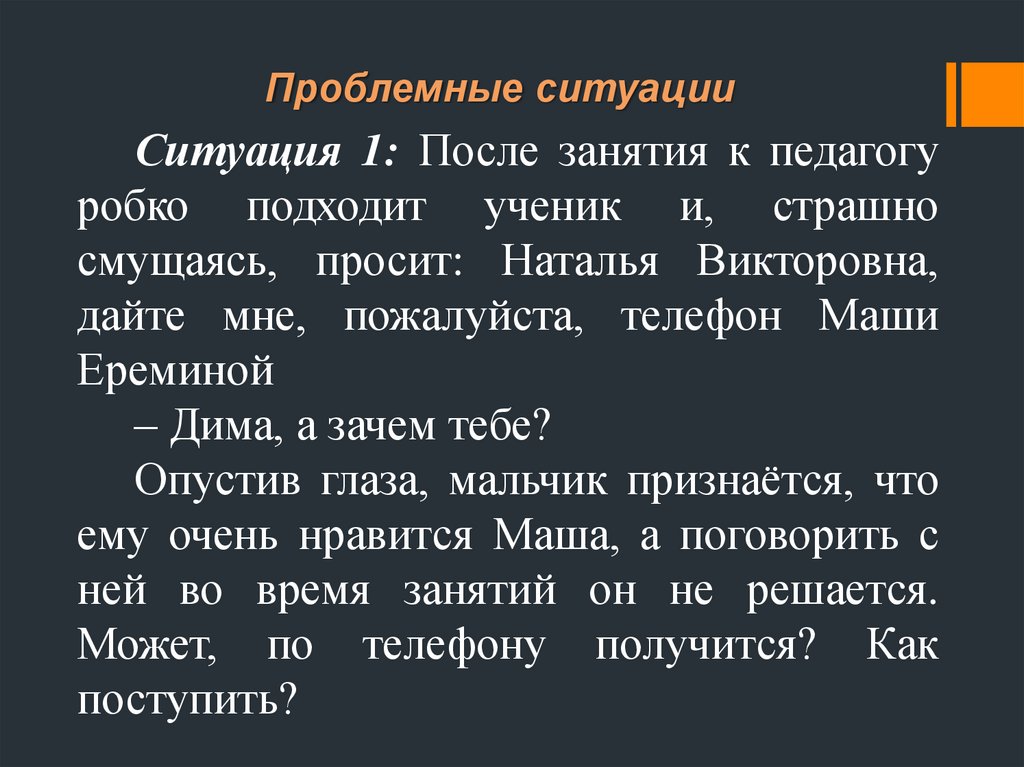 Проблемные ситуации

Ситуация 1: После занятия к педагогу робко подходит ученик и, страшно смущаясь, просит: Наталья Викторовна, дайте мне, пожалуйста, телефон Маши Ереминой

– Дима, а зачем тебе?

Опустив глаза, мальчик признаётся, что ему очень нравится Маша, а поговорить с ней во время занятий он не решается. Может, по телефону получится? Как поступить?